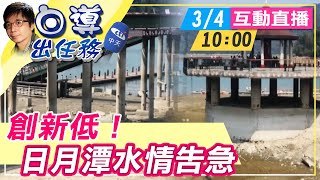 白導
出任務
中天
3/4 互動直播
10:00
創新低！
日月潭水情告急